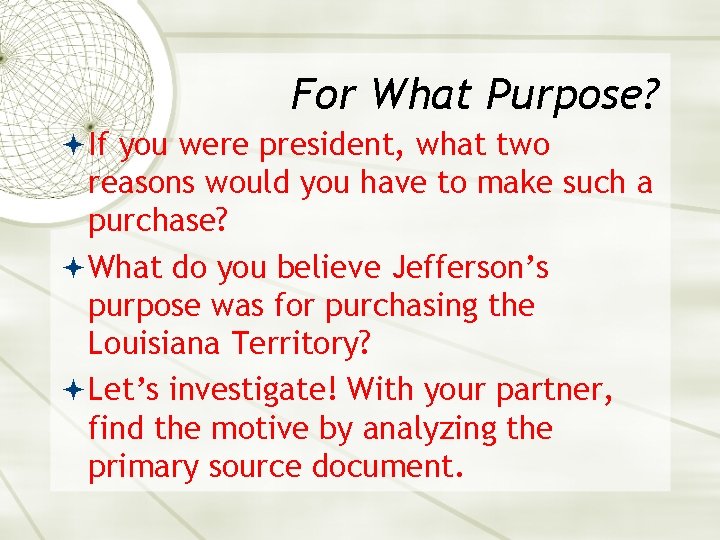 For What Purpose?

If you were president, what two reasons would you have to make such a purchase?

What do you believe Jefferson’s purpose was for purchasing the Louisiana Territory?

Let’s investigate! With your partner, find the motive by analyzing the primary source document.